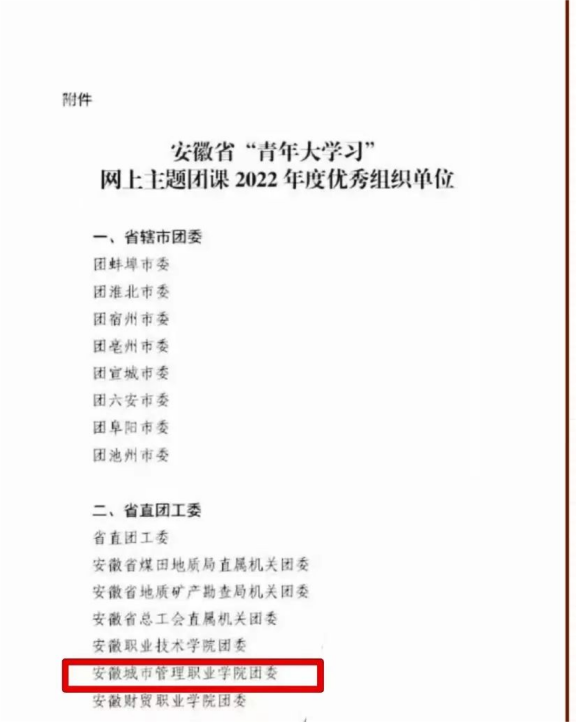 附件

安徽省“青年大学习”
网上主题团课 2022 年度优秀组织单位

一、省辖市团委
团蚌埠市委
团淮北市委
团宿州市委
团亳州市委
团宣城市委
团六安市委
团阜阳市委
团池州市委

二、省直团工委
省直团工委
安徽省煤田地质局直属机关团委
安徽省地质矿产勘查局机关团委
安徽省总工会直属机关团委
安徽职业技术学院团委
安徽城市管理职业学院团委
安徽财贸职业学院团委